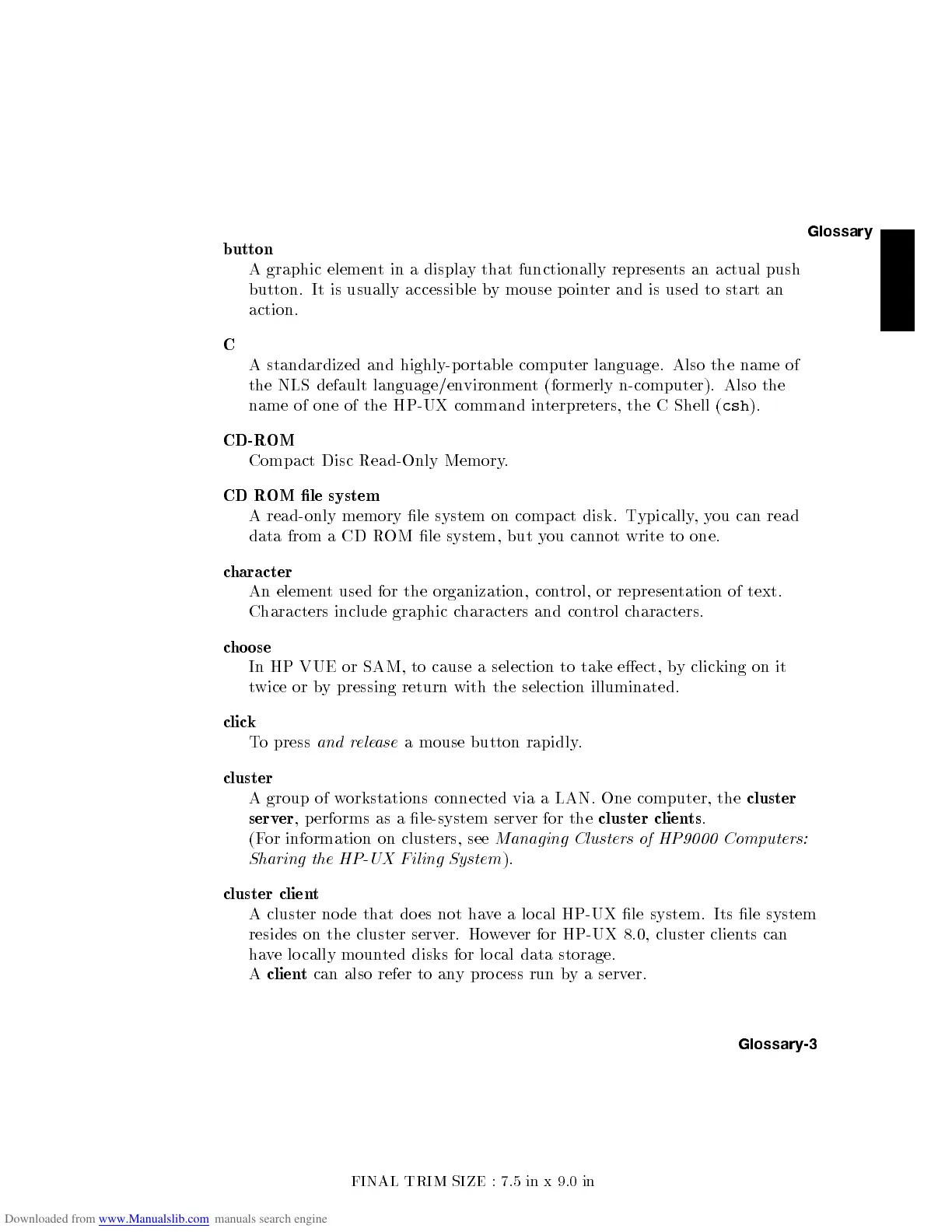 Glossary

button
A graphic element in a display that functionally represents an actual push button. It is usually accessible by mouse pointer and is used to start an action.

C
A standardized and highly-portable computer language. Also the name of the NLS default language/environment (formerly n-computer). Also the name of one of the HP-UX command interpreters, the C Shell (csh).

CD-ROM
Compact Disc Read-Only Memory.

CD ROM file system
A read-only memory file system on compact disk. Typically, you can read data from a CD ROM file system, but you cannot write to one.

character
An element used for the organization, control, or representation of text. Characters include graphic characters and control characters.

choose
In HP VUE or SAM, to cause a selection to take effect, by clicking on it twice or by pressing return with the selection illuminated.

click
To press and release a mouse button rapidly.

cluster
A group of workstations connected via a LAN. One computer, the cluster server, performs as a file-system server for the cluster clients.
(For information on clusters, see Managing Clusters of HP9000 Computers: Sharing the HP-UX Filing System).

cluster client
A cluster node that does not have a local HP-UX file system. Its file system resides on the cluster server. However for HP-UX 8.0, cluster clients can have locally mounted disks for local data storage.
A client can also refer to any process run by a server.

Glossary-3

FINAL TRIM SIZE : 7.5 in x 9.0 in

Downloaded from www.Manualslib.com manuals search engine